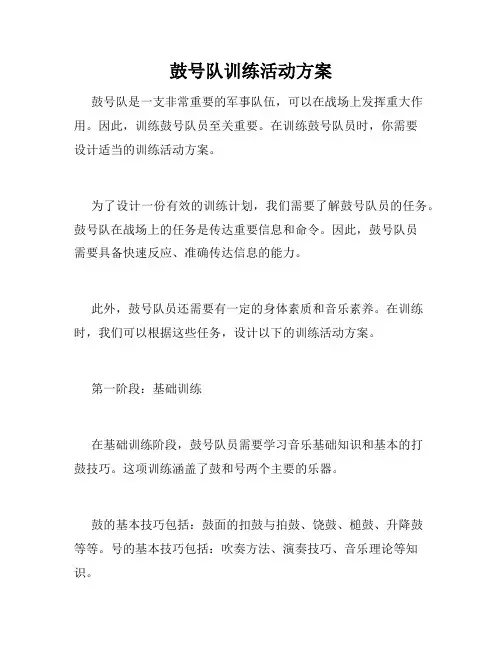 鼓号队训练活动方案

鼓号队是一支非常重要的军事队伍，可以在战场上发挥重大作用。因此，训练鼓号队员至关重要。在训练鼓号队员时，你需要设计适当的训练活动方案。

为了设计一份有效的训练计划，我们需要了解鼓号队员的任务。鼓号队在战场上的任务是传达重要信息和命令。因此，鼓号队员需要具备快速反应、准确传达信息的能力。

此外，鼓号队员还需要有一定的身体素质和音乐素养。在训练时，我们可以根据这些任务，设计以下的训练活动方案。

第一阶段：基础训练

在基础训练阶段，鼓号队员需要学习音乐基础知识和基本的打鼓技巧。这项训练涵盖了鼓和号两个主要的乐器。

鼓的基本技巧包括：鼓面的扣鼓与拍鼓、饶鼓、槌鼓、升降鼓等等。号的基本技巧包括：吹奏方法、演奏技巧、音乐理论等知识。